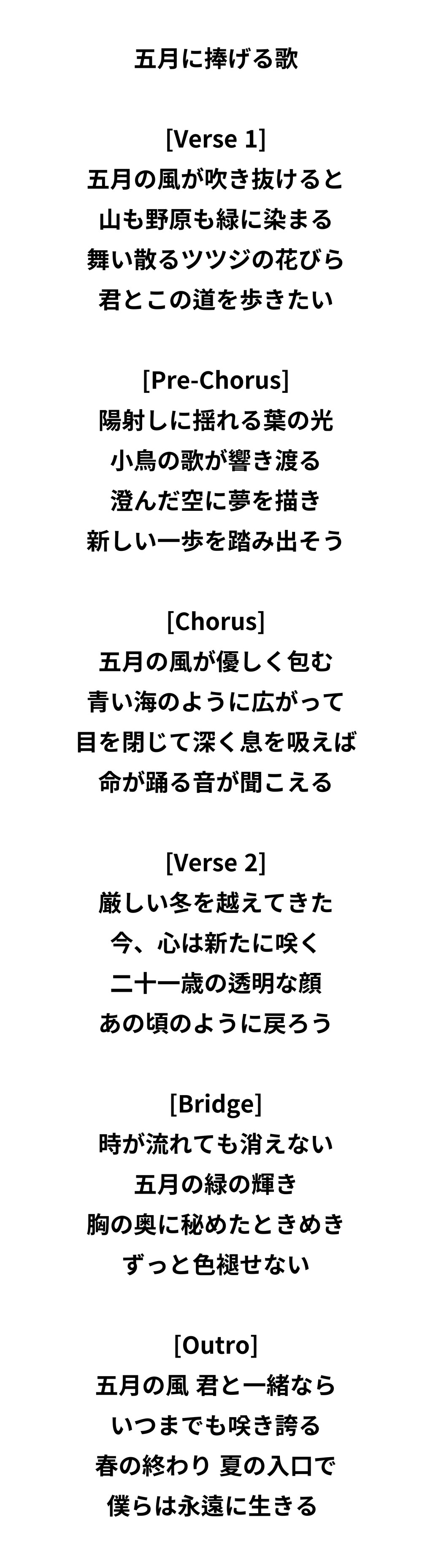 五月に捧げる歌

[Verse 1]
五月の風が吹き抜けると
山も野原も緑に染まる
舞い散るツツジの花びら
君とこの道を歩きたい

[Pre-Chorus]
陽射しに揺れる葉の光
小鳥の歌が響き渡る
澄んだ空に夢を描き
新しい一歩を踏み出そう

[Chorus]
五月の風が優しく包む
青い海のように広がって
目を閉じて深く息を吸えば
命が踊る音が聞こえる

[Verse 2]
厳しい冬を越えてきた
今、心は新たに咲く
二十一歳の透明な顔
あの頃のように戻ろう

[Bridge]
時が流れても消えない
五月の緑の輝き
胸の奥に秘めたときめき
ずっと色褪せない

[Outro]
五月の風 君と一緒なら
いつまでも咲き誇る
春の終わり 夏の入口で
僕らは永遠に生きる